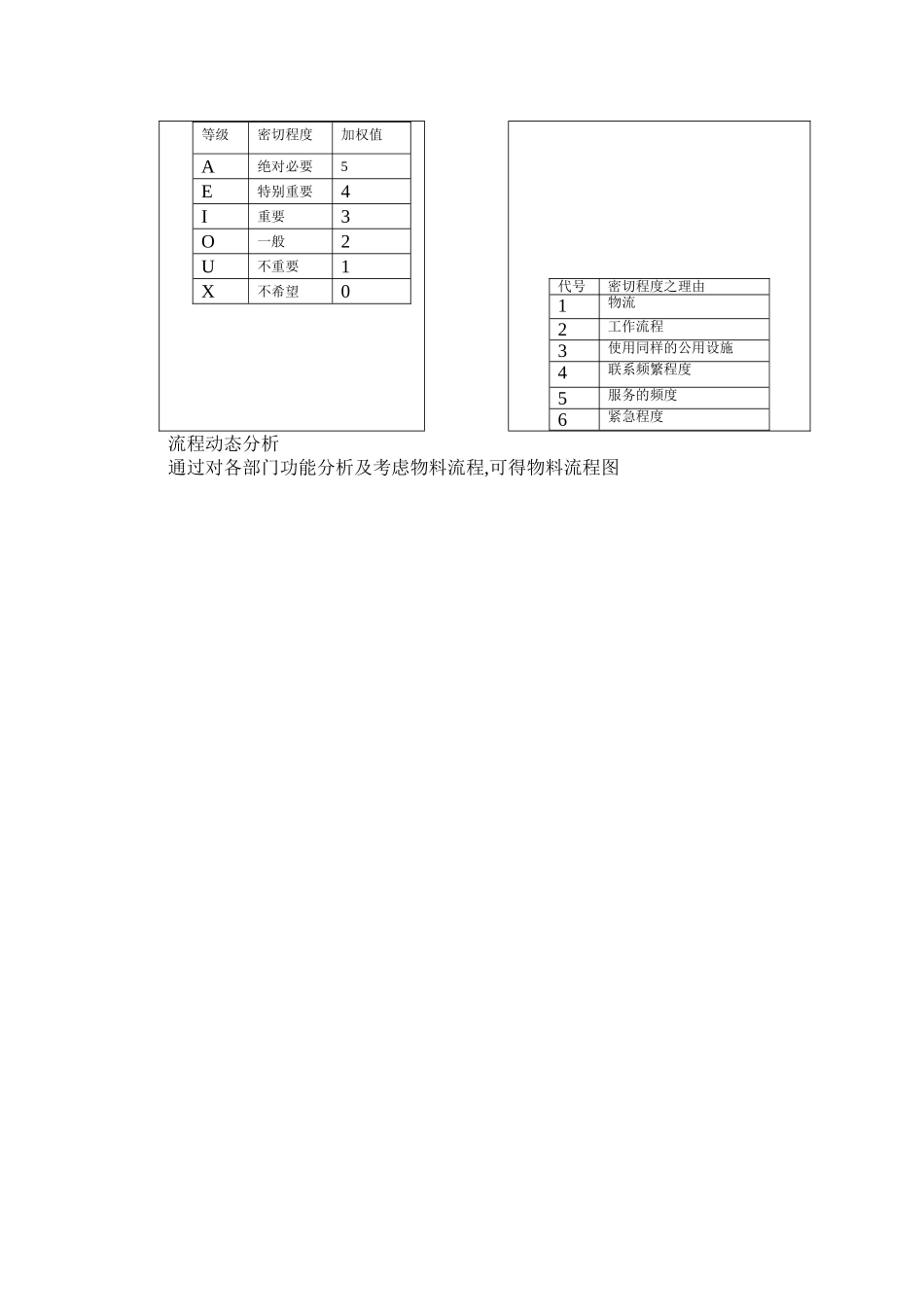 | 等级 | 密切程度 | 加权值 |
|---|---|---|
| A | 绝对必要 | 5 |
| E | 特别重要 | 4 |
| I | 重要 | 3 |
| O | 一般 | 2 |
| U | 不重要 | 1 |
| X | 不希望 | 0 |

| 代号 | 密切程度之理由 |
|---|---|
| 1 | 物流 |
| 2 | 工作流程 |
| 3 | 使用同样的公用设施 |
| 4 | 联系频繁程度 |
| 5 | 服务的频度 |
| 6 | 紧急程度 |

流程动态分析
通过对各部门功能分析及考虑物料流程,可得物料流程图